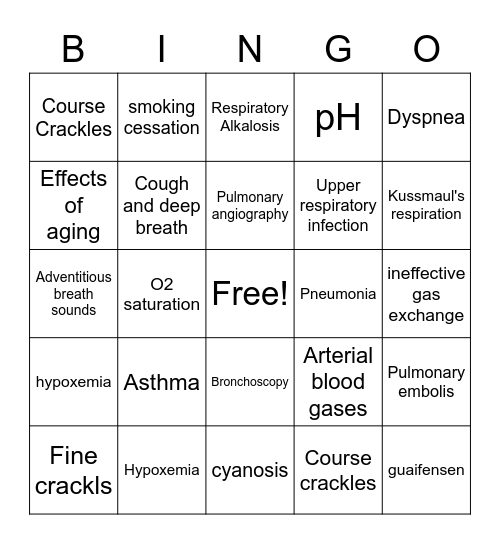 | B | I | N | G | O |
|---|---|---|---|---|
| Course Crackles | smoking cessation | Respiratory Alkalosis | pH | Dyspnea |
| Effects of aging | Cough and deep breath | Pulmonary angiography | Upper respiratory infection | Kussmaul's respiration |
| Adventitious breath sounds | O2 saturation | Free! | Pneumonia | ineffective gas exchange |
| hypoxemia | Asthma | Bronchoscopy | Arterial blood gases | Pulmonary embolis |
| Fine crackls | Hypoxemia | cyanosis | Course crackles | guaifensen |